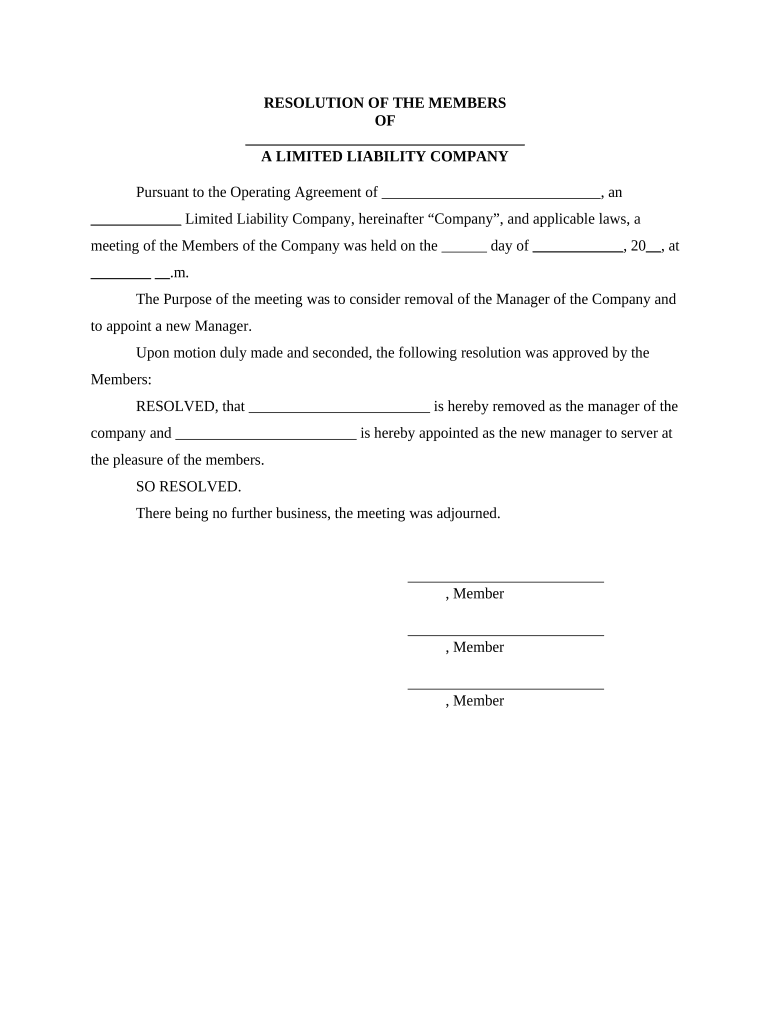 RESOLUTION OF THE MEMBERS
OF
_____________________________________
A LIMITED LIABILITY COMPANY

Pursuant to the Operating Agreement of _____________________________, an ____________ Limited Liability Company, hereinafter “Company”, and applicable laws, a meeting of the Members of the Company was held on the ______ day of ____________, 20__, at ________ __.m.

The Purpose of the meeting was to consider removal of the Manager of the Company and to appoint a new Manager.

Upon motion duly made and seconded, the following resolution was approved by the Members:

RESOLVED, that ________________________ is hereby removed as the manager of the company and ________________________ is hereby appointed as the new manager to server at the pleasure of the members.

SO RESOLVED.

There being no further business, the meeting was adjourned.

__________________________
, Member

__________________________
, Member

__________________________
, Member